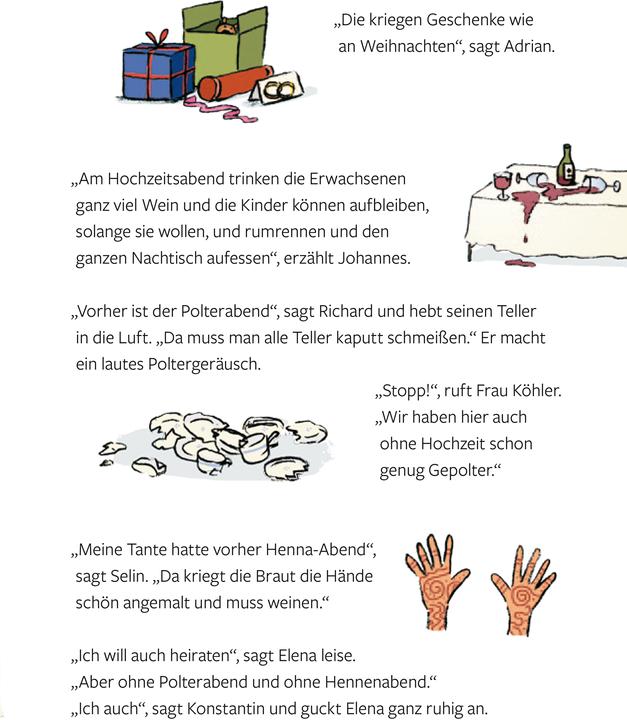 „Die kriegen Geschenke wie an Weihnachten“, sagt Adrian.

„Am Hochzeitsabend trinken die Erwachsenen ganz viel Wein und die Kinder können aufbleiben, solange sie wollen, und rumrennen und den ganzen Nachtisch aufessen“, erzählt Johannes.

„Vorher ist der Polterabend“, sagt Richard und hebt seinen Teller in die Luft. „Da muss man alle Teller kaputt schmeißen.“ Er macht ein lautes Poltergeräusch.

„Stopp!“, ruft Frau Köhler. „Wir haben hier auch ohne Hochzeit schon genug Gepolter.“

„Meine Tante hatte vorher Henna-Abend“, sagt Selin. „Da kriegt die Braut die Hände schön angemalt und muss weinen.“

„Ich will auch heiraten“, sagt Elena leise. „Aber ohne Polterabend und ohne Hennenabend.“ „Ich auch“, sagt Konstantin und guckt Elena ganz ruhig an.